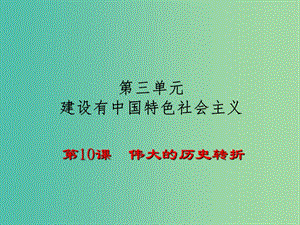 第三单元
建设有中国特色社会主义

第10课　伟大的历史转折